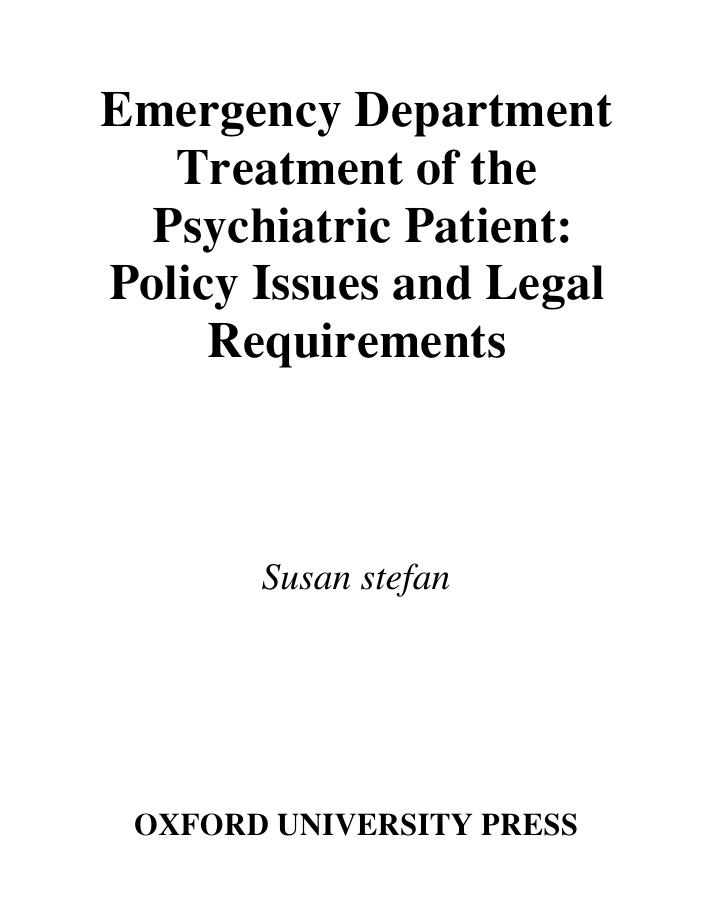 Emergency Department Treatment of the Psychiatric Patient: Policy Issues and Legal Requirements

Susan stefan

OXFORD UNIVERSITY PRESS